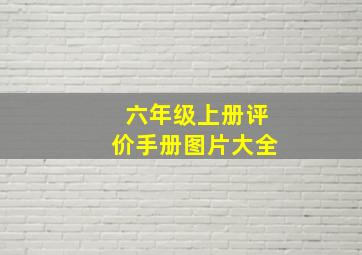 六年级上册评价手册图片大全